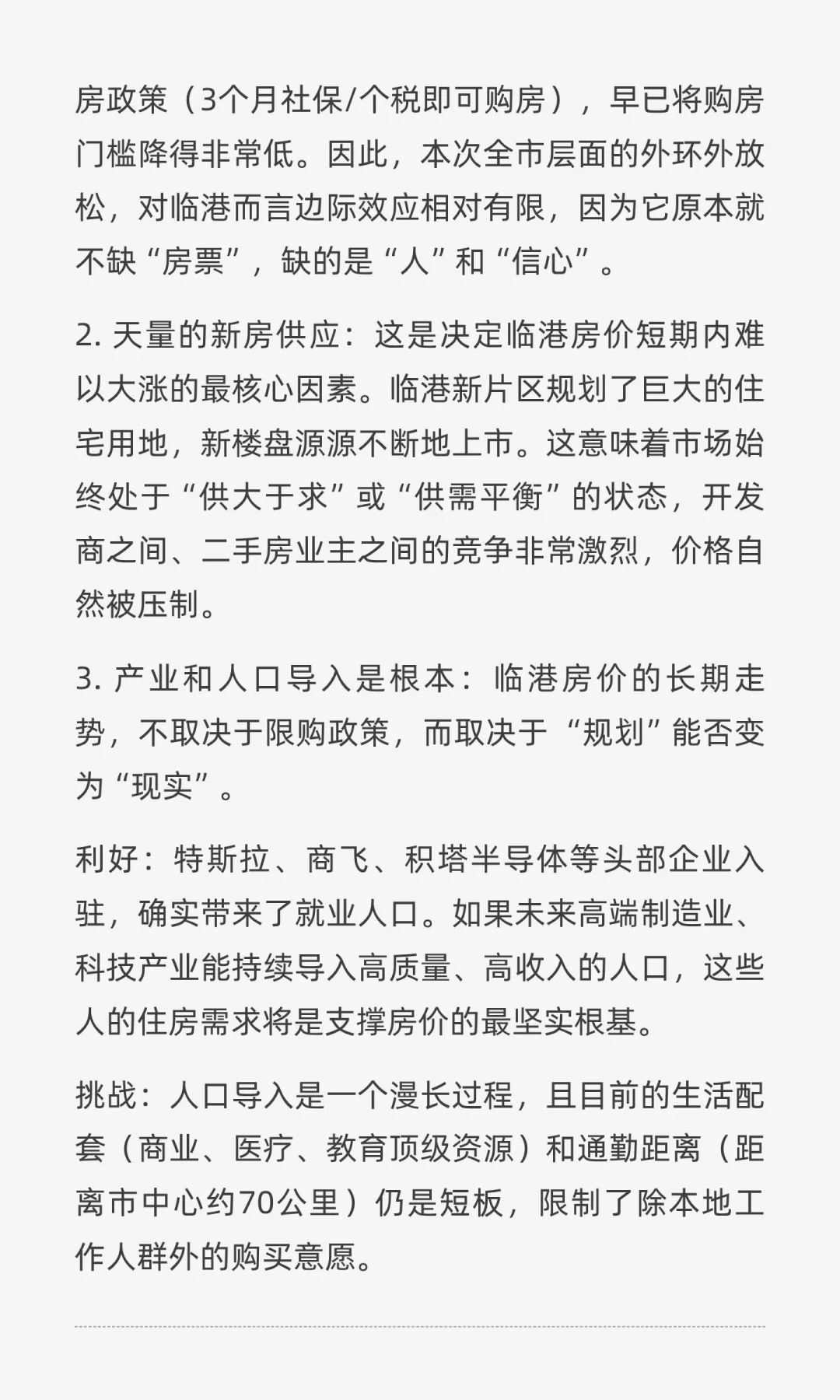 房政策（3个月社保/个税即可购房），早已将购房门槛降得非常低。因此，本次全市层面的外环外放松，对临港而言边际效应相对有限，因为它原本就不缺“房票”，缺的是“人”和“信心”。

2. 天量的新房供应：这是决定临港房价短期内难以大涨的最核心因素。临港新片区规划了巨大的住宅用地，新楼盘源源不断地上市。这意味着市场始终处于“供大于求”或“供需平衡”的状态，开发商之间、二手房业主之间的竞争非常激烈，价格自然被压制。

3. 产业和人口导入是根本：临港房价的长期走势，不取决于限购政策，而取决于“规划”能否变为“现实”。

利好：特斯拉、商飞、积塔半导体等头部企业入驻，确实带来了就业人口。如果未来高端制造业、科技产业能持续导入高质量、高收入的人口，这些人的住房需求将是支撑房价的最坚实根基。

挑战：人口导入是一个漫长过程，且目前的生活配套（商业、医疗、教育顶级资源）和通勤距离（距离市中心约70公里）仍是短板，限制了除本地工作人群外的购买意愿。